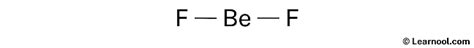 F — Be — F

© Learnool.com